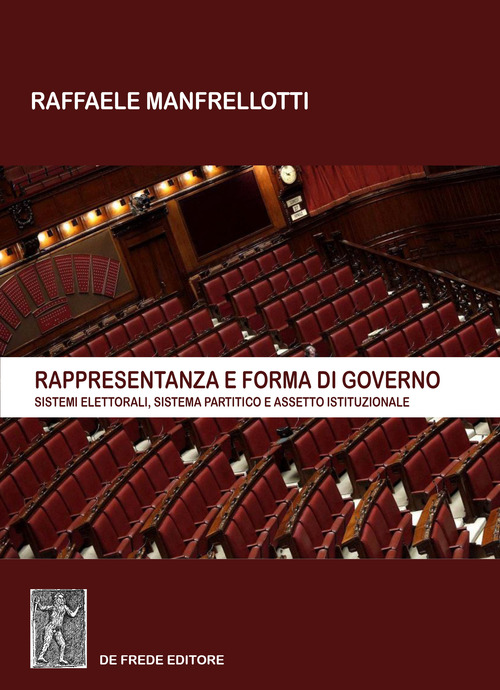 RAFFAELE MANFRELLOTTI

RAPPRESENTANZA E FORMA DI GOVERNO
SISTEMI ELETTORALI, SISTEMA PARTITICO E ASSETTO ISTITUZIONALE

DE FREDE EDITORE